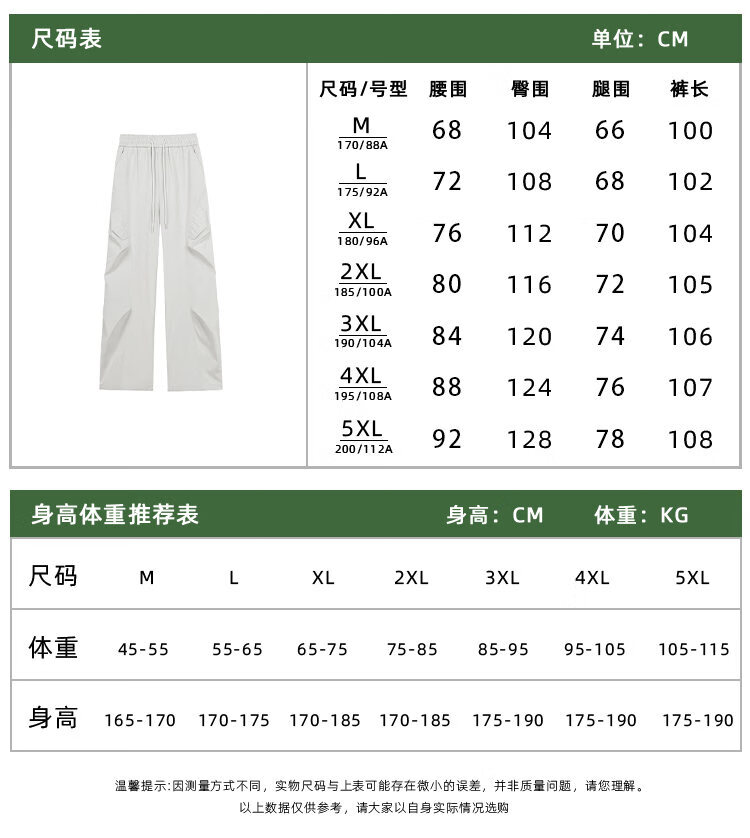 尺码表 单位：CM

| 尺码/号型 | 腰围 | 臀围 | 腿围 | 裤长 |
|---|---|---|---|---|
| M 170/88A | 68 | 104 | 66 | 100 |
| L 175/92A | 72 | 108 | 68 | 102 |
| XL 180/96A | 76 | 112 | 70 | 104 |
| 2XL 185/100A | 80 | 116 | 72 | 105 |
| 3XL 190/104A | 84 | 120 | 74 | 106 |
| 4XL 195/108A | 88 | 124 | 76 | 107 |
| 5XL 200/112A | 92 | 128 | 78 | 108 |

身高体重推荐表 身高：CM 体重：KG

| 尺码 | M | L | XL | 2XL | 3XL | 4XL | 5XL |
|---|---|---|---|---|---|---|---|
| 体重 | 45-55 | 55-65 | 65-75 | 75-85 | 85-95 | 95-105 | 105-115 |
| 身高 | 165-170 | 170-175 | 170-185 | 170-185 | 175-190 | 175-190 | 175-190 |

温馨提示:因测量方式不同，实物尺码与上表可能存在微小的误差，并非质量问题，请您理解。
以上数据仅供参考，请大家以自身实际情况选购